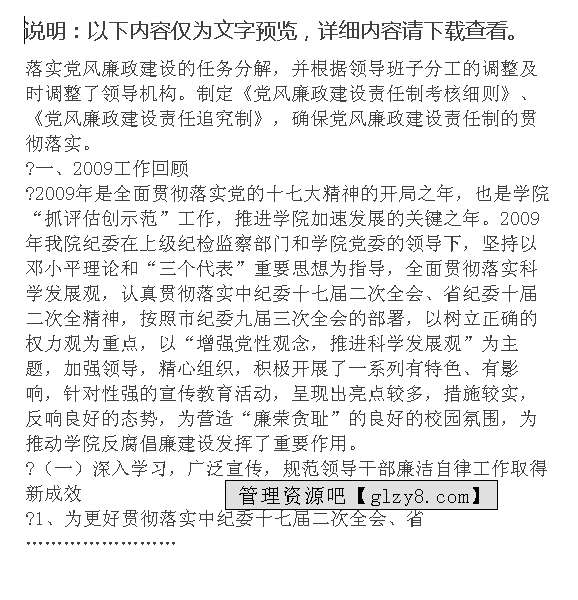 说明：以下内容仅为文字预览，详细内容请下载查看。

落实党风廉政建设的任务分解，并根据领导班子分工的调整及时调整了领导机构。制定《党风廉政建设责任制考核细则》、《党风廉政建设责任追究制》，确保党风廉政建设责任制的贯彻落实。

?一、2009工作回顾

?2009年是全面贯彻落实党的十七大精神的开局之年，也是学院“抓评估创示范”工作，推进学院加速发展的关键之年。2009年我院纪委在上级纪检监察部门和学院党委的领导下，坚持以邓小平理论和“三个代表”重要思想为指导，全面贯彻落实科学发展观，认真贯彻落实中纪委十七届二次全会、省纪委十届二次全精神，按照市纪委九届三次全会的部署，以树立正确的权力观为重点，以“增强党性观念，推进科学发展观”为主题，加强领导，精心组织，积极开展了一系列有特色、有影响，针对性强的宣传教育活动，呈现出亮点较多，措施较实，反响良好的态势，为营造“廉荣贪耻”的良好的校园氛围，为推动学院反腐倡廉建设发挥了重要作用。

?（一）深入学习，广泛宣传，规范领导干部廉洁自律工作取得新成效

管理资源吧【glzy8.com】

?1、为更好贯彻落实中纪委十七届二次全会、省

……………………